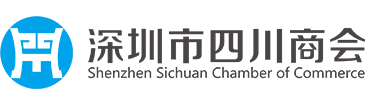 深圳市四川商会
Shenzhen Sichuan Chamber of Commerce